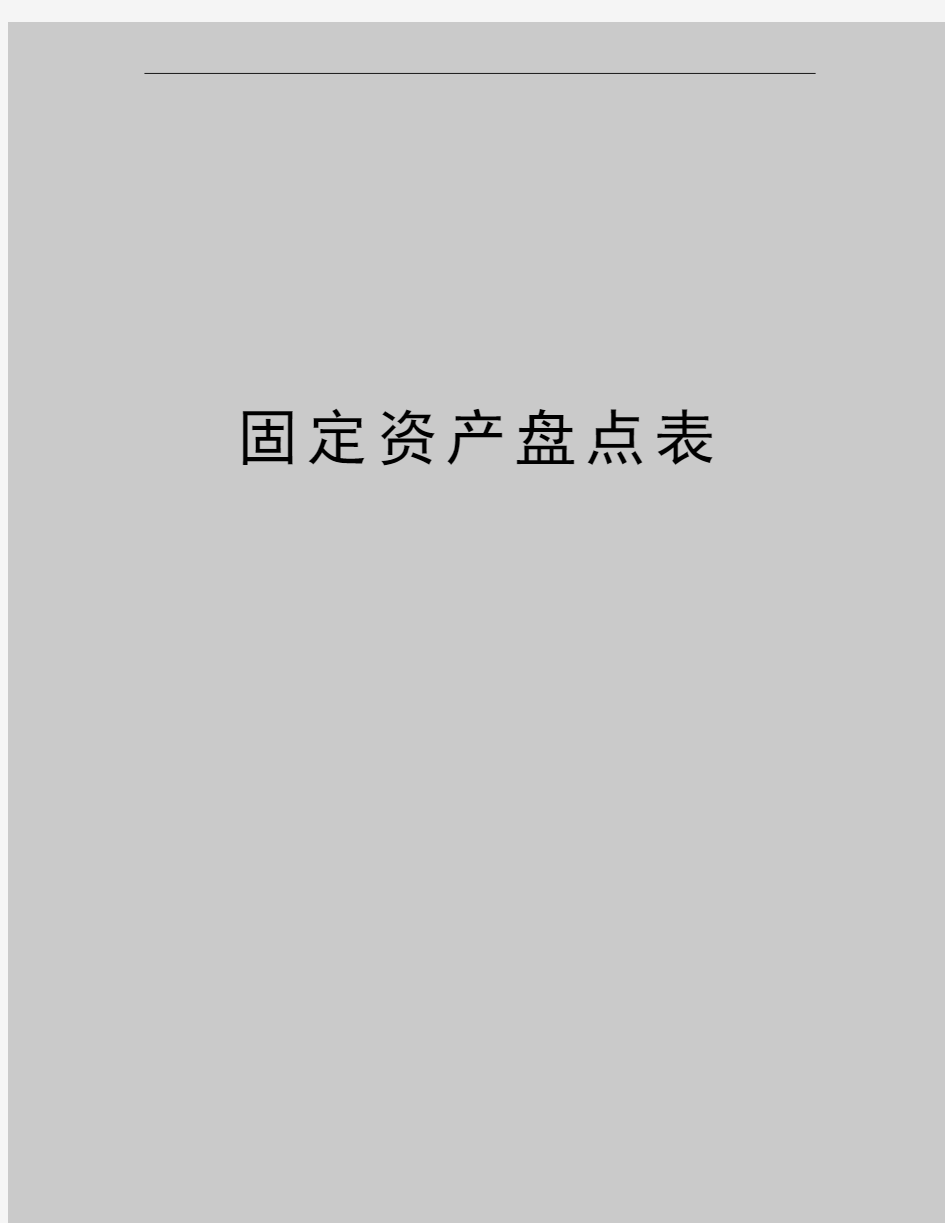 固定资产盘点表